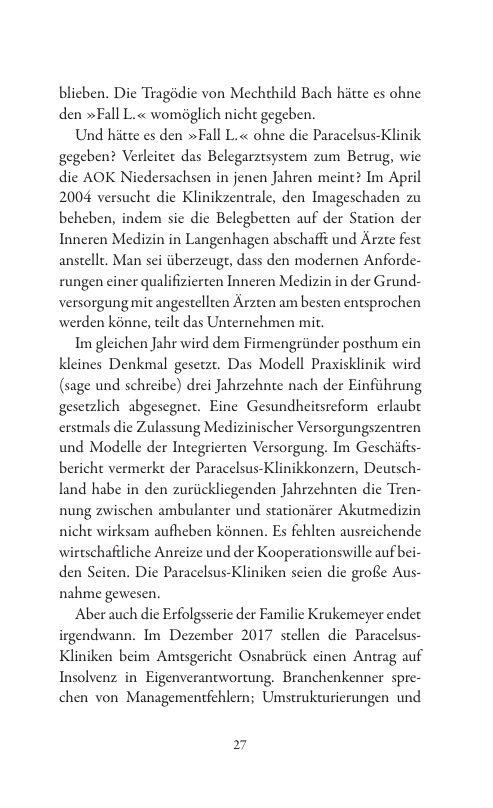 blieben. Die Tragödie von Mechthild Bach hätte es ohne den »Fall L.« womöglich nicht gegeben.

Und hätte es den »Fall L.« ohne die Paracelsus-Klinik gegeben? Verleitet das Belegarztsystem zum Betrug, wie die AOK Niedersachsen in jenen Jahren meint? Im April 2004 versucht die Klinikzentrale, den Imageschaden zu beheben, indem sie die Belegbetten auf der Station der Inneren Medizin in Langenhagen abschafft und Ärzte fest anstellt. Man sei überzeugt, dass den modernen Anforderungen einer qualifizierten Inneren Medizin in der Grundversorgung mit angestellten Ärzten am besten entsprochen werden könne, teilt das Unternehmen mit.

Im gleichen Jahr wird dem Firmengründer posthum ein kleines Denkmal gesetzt. Das Modell Praxisklinik wird (sage und schreibe) drei Jahrzehnte nach der Einführung gesetzlich abgesegnet. Eine Gesundheitsreform erlaubt erstmals die Zulassung Medizinischer Versorgungszentren und Modelle der Integrierten Versorgung. Im Geschäftsbericht vermerkt der Paracelsus-Klinikkonzern, Deutschland habe in den zurückliegenden Jahrzehnten die Trennung zwischen ambulanter und stationärer Akutmedizin nicht wirksam aufheben können. Es fehlten ausreichende wirtschaftliche Anreize und der Kooperationswille auf beiden Seiten. Die Paracelsus-Kliniken seien die große Ausnahme gewesen.

Aber auch die Erfolgsserie der Familie Krukemeyer endet irgendwann. Im Dezember 2017 stellen die Paracelsus-Kliniken beim Amtsgericht Osnabrück einen Antrag auf Insolvenz in Eigenverantwortung. Branchenkenner sprechen von Managementfehlern; Umstrukturierungen und

27